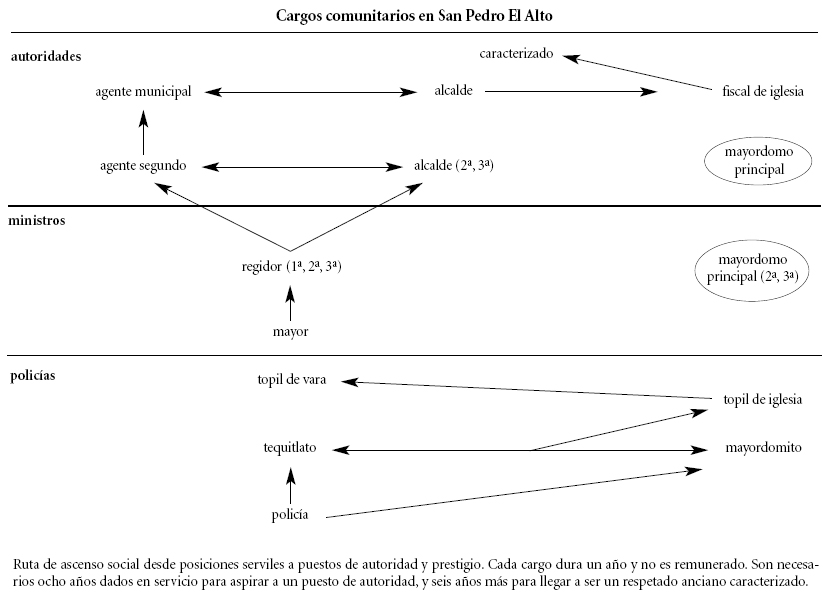 Cargos comunitarios en San Pedro El Alto

autoridades

caracterizado

agente municipal

alcalde

fiscal de iglesia

agente segundo

alcalde (2ª, 3ª)

mayordomo principal

ministros

regidor (1ª, 2ª, 3ª)

mayordomo principal (2ª, 3ª)

mayor

policías

topil de vara

topil de iglesia

tequitlato

mayordomito

policía

Ruta de ascenso social desde posiciones serviles a puestos de autoridad y prestigio. Cada cargo dura un año y no es remunerado. Son necesarios ocho años dados en servicio para aspirar a un puesto de autoridad, y seis años más para llegar a ser un respetado anciano caracterizado.